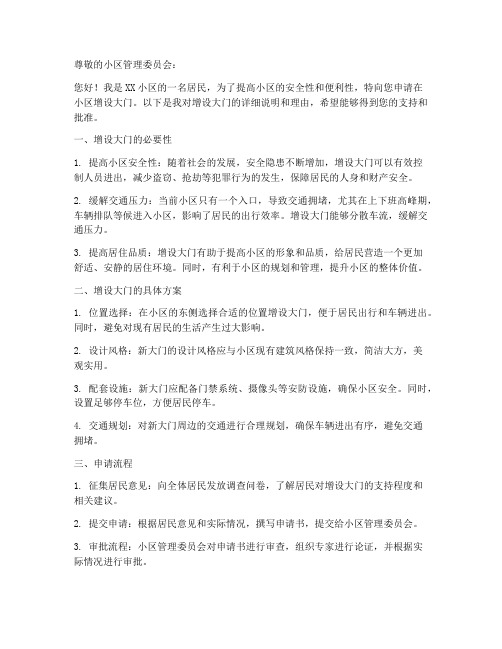 尊敬的小区管理委员会：

您好！我是XX小区的一名居民，为了提高小区的安全性和便利性，特向您申请在小区增设大门。以下是我对增设大门的详细说明和理由，希望能够得到您的支持和批准。

一、增设大门的必要性

1. 提高小区安全性：随着社会的发展，安全隐患不断增加，增设大门可以有效控制人员进出，减少盗窃、抢劫等犯罪行为的发生，保障居民的人身和财产安全。

2. 缓解交通压力：当前小区只有一个入口，导致交通拥堵，尤其在上下班高峰期，车辆排队等候进入小区，影响了居民的出行效率。增设大门能够分散车流，缓解交通压力。

3. 提高居住品质：增设大门有助于提高小区的形象和品质，给居民营造一个更加舒适、安静的居住环境。同时，有利于小区的规划和管理，提升小区的整体价值。

二、增设大门的具体方案

1. 位置选择：在小区的东侧选择合适的位置增设大门，便于居民出行和车辆进出。同时，避免对现有居民的生活产生过大影响。

2. 设计风格：新大门的设计风格应与小区现有建筑风格保持一致，简洁大方，美观实用。

3. 配套设施：新大门应配备门禁系统、摄像头等安防设施，确保小区安全。同时，设置足够停车位，方便居民停车。

4. 交通规划：对新大门周边的交通进行合理规划，确保车辆进出有序，避免交通拥堵。

三、申请流程

1. 征集居民意见：向全体居民发放调查问卷，了解居民对增设大门的支持程度和相关建议。

2. 提交申请：根据居民意见和实际情况，撰写申请书，提交给小区管理委员会。

3. 审批流程：小区管理委员会对申请书进行审查，组织专家进行论证，并根据实际情况进行审批。